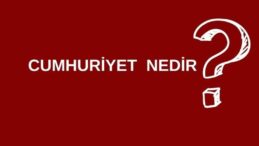 CUMHURİYET NEDİR ?